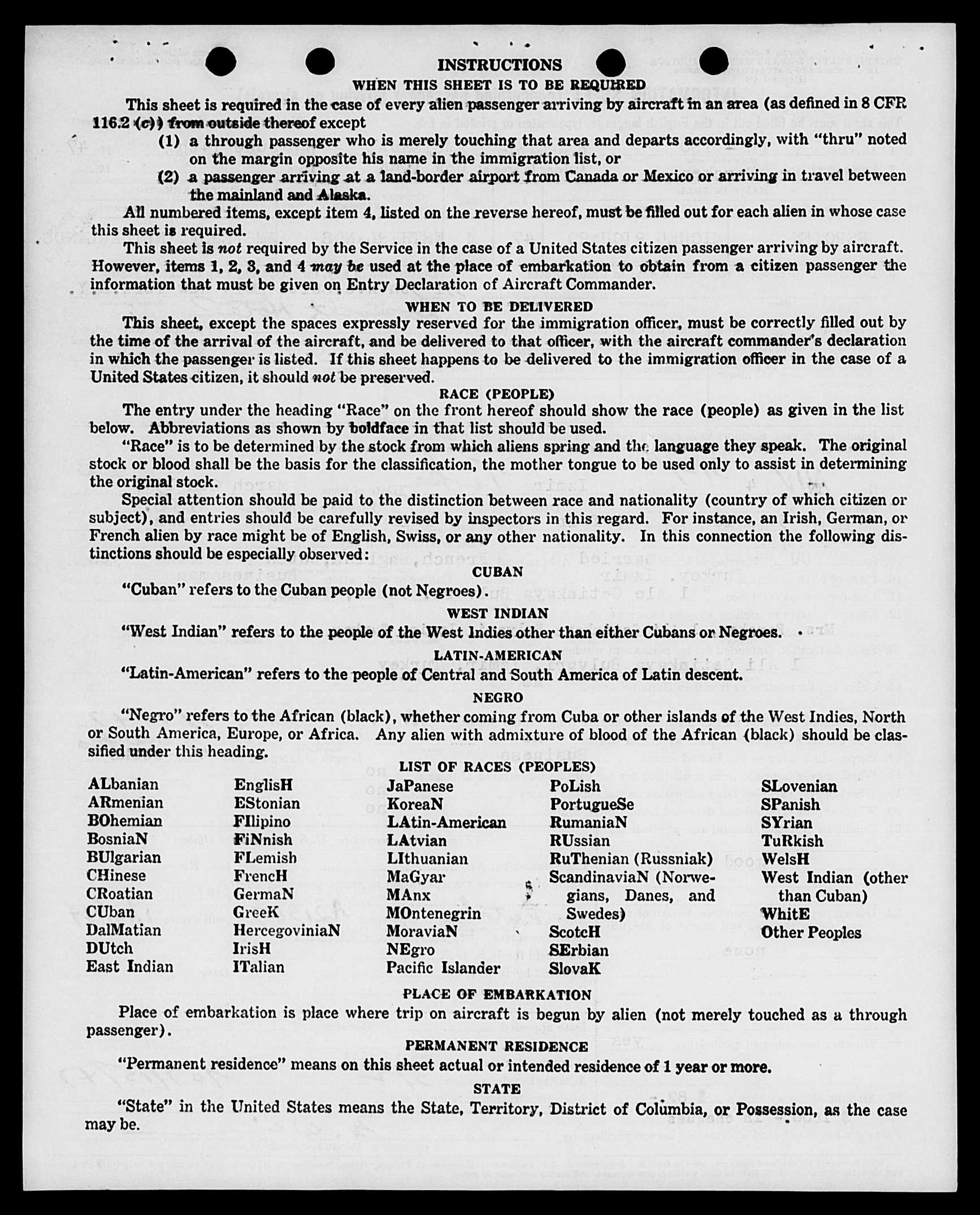 INSTRUCTIONS

WHEN THIS SHEET IS TO BE REQUIRED

This sheet is required in the case of every alien passenger arriving by aircraft in an area (as defined in 8 CFR 116.2 (c)) from outside thereof except

(1) a through passenger who is merely touching that area and departs accordingly, with "thru" noted on the margin opposite his name in the immigration list, or

(2) a passenger arriving at a land-border airport from Canada or Mexico or arriving in travel between the mainland and Alaska.

All numbered items, except item 4, listed on the reverse hereof, must be filled out for each alien in whose case this sheet is required.

This sheet is not required by the Service in the case of a United States citizen passenger arriving by aircraft. However, items 1, 2, 3, and 4 may be used at the place of embarkation to obtain from a citizen passenger the information that must be given on Entry Declaration of Aircraft Commander.

WHEN TO BE DELIVERED

This sheet, except the spaces expressly reserved for the immigration officer, must be correctly filled out by the time of the arrival of the aircraft, and be delivered to that officer, with the aircraft commander's declaration in which the passenger is listed. If this sheet happens to be delivered to the immigration officer in the case of a United States citizen, it should not be preserved.

RACE (PEOPLE)

The entry under the heading "Race" on the front hereof should show the race (people) as given in the list below. Abbreviations as shown by boldface in that list should be used.

"Race" is to be determined by the stock from which aliens spring and the language they speak. The original stock or blood shall be the basis for the classification, the mother tongue to be used only to assist in determining the original stock.

Special attention should be paid to the distinction between race and nationality (country of which citizen or subject), and entries should be carefully revised by inspectors in this regard. For instance, an Irish, German, or French alien by race might be of English, Swiss, or any other nationality. In this connection the following distinctions should be especially observed:

CUBAN

"Cuban" refers to the Cuban people (not Negroes).

WEST INDIAN

"West Indian" refers to the people of the West Indies other than either Cubans or Negroes.

LATIN-AMERICAN

"Latin-American" refers to the people of Central and South America of Latin descent.

NEGRO

"Negro" refers to the African (black), whether coming from Cuba or other islands of the West Indies, North or South America, Europe, or Africa. Any alien with admixture of blood of the African (black) should be classified under this heading.

LIST OF RACES (PEOPLES)

ALbanian
ARmenian
BOhemian
BosniaN
BUlgarian
CHinese
CRoatian
CUban
DalMatian
DUtch
East Indian

EnglisH
EStonian
FIlipino
FiNnish
FLemish
FrencH
GermaN
GreeK
HercegoviniaN
IrisH
ITalian

JaPanese
KoreaN
LAtin-American
LAtvian
LIthuanian
MaGyar
MAnx
MOntenegrin
MoraviaN
NEgro
Pacific Islander

PoLish
PortugueSe
RumaniaN
RUssian
RuThenian (Russniak)
ScandinaviaN (Norwegians, Danes, and Swedes)
ScotcH
SErbian
SlovaK

SLovenian
SPanish
SYrian
TuRkish
WelsH
West Indian (other than Cuban)
WhitE
Other Peoples

PLACE OF EMBARKATION

Place of embarkation is place where trip on aircraft is begun by alien (not merely touched as a through passenger).

PERMANENT RESIDENCE

"Permanent residence" means on this sheet actual or intended residence of 1 year or more.

STATE

"State" in the United States means the State, Territory, District of Columbia, or Possession, as the case may be.